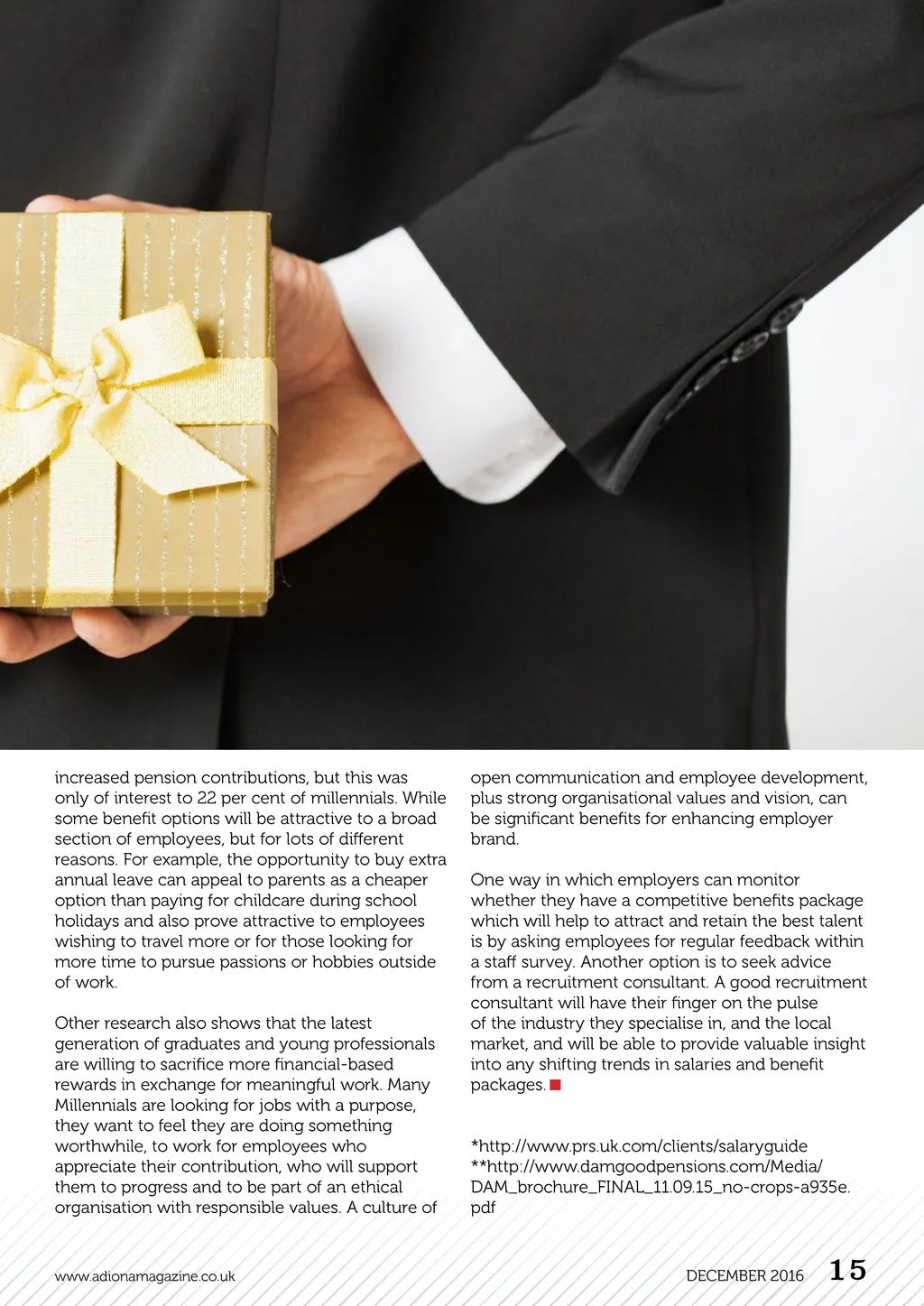 increased pension contributions, but this was only of interest to 22 per cent of millennials. While some benefit options will be attractive to a broad section of employees, but for lots of different reasons. For example, the opportunity to buy extra annual leave can appeal to parents as a cheaper option than paying for childcare during school holidays and also prove attractive to employees wishing to travel more or for those looking for more time to pursue passions or hobbies outside of work.

Other research also shows that the latest generation of graduates and young professionals are willing to sacrifice more financial-based rewards in exchange for meaningful work. Many Millennials are looking for jobs with a purpose, they want to feel they are doing something worthwhile, to work for employees who appreciate their contribution, who will support them to progress and to be part of an ethical organisation with responsible values. A culture of open communication and employee development, plus strong organisational values and vision, can be significant benefits for enhancing employer brand.

One way in which employers can monitor whether they have a competitive benefits package which will help to attract and retain the best talent is by asking employees for regular feedback within a staff survey. Another option is to seek advice from a recruitment consultant. A good recruitment consultant will have their finger on the pulse of the industry they specialise in, and the local market, and will be able to provide valuable insight into any shifting trends in salaries and benefit packages.

*http://www.prs.uk.com/clients/salaryguide
**http://www.damgoodpensions.com/Media/DAM_brochure_FINAL_11.09.15_no-crops-a935e.pdf

www.adionamagazine.co.uk

DECEMBER 2016 15